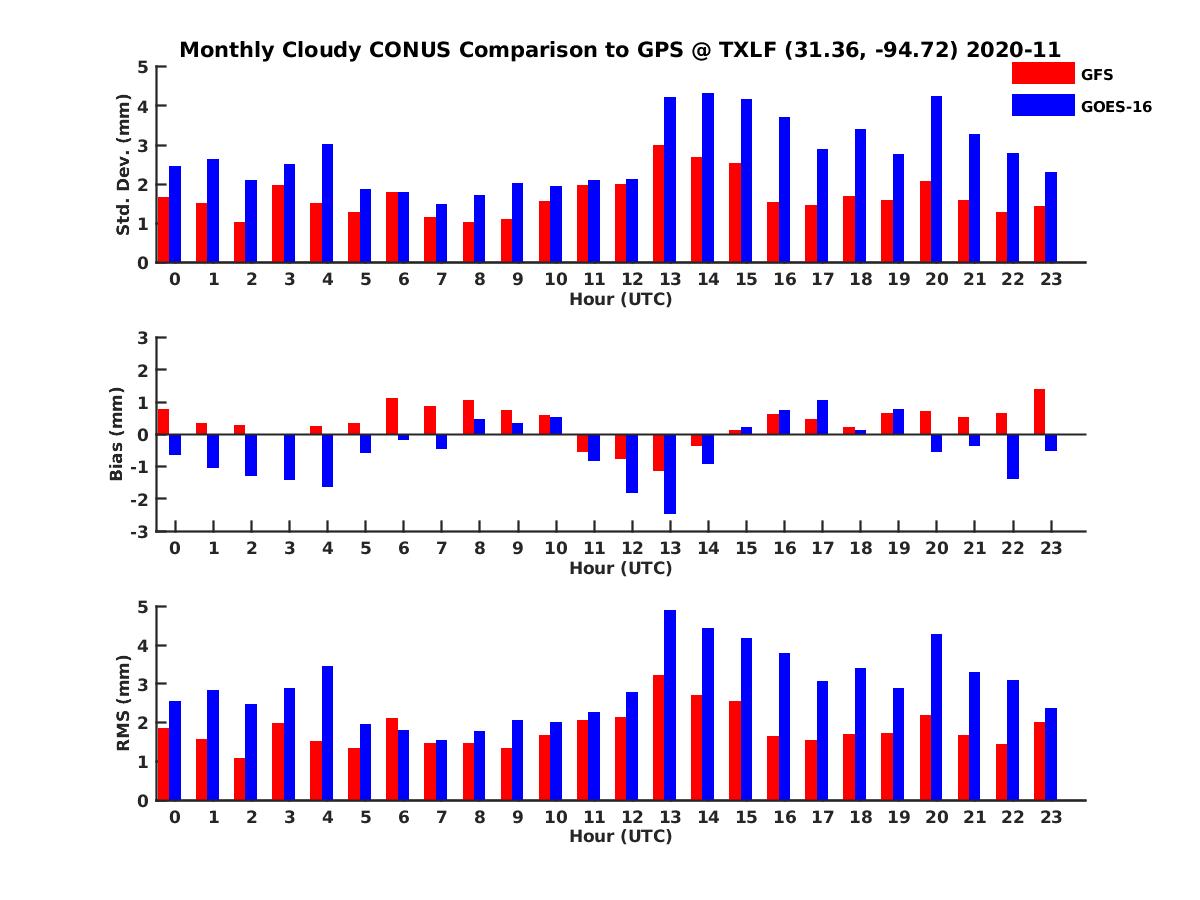 Monthly Cloudy CONUS Comparison to GPS @ TXLF (31.36, -94.72) 2020-11

GFS
GOES-16

Std. Dev. (mm)
5
4
3
2
1
0
0 1 2 3 4 5 6 7 8 9 10 11 12 13 14 15 16 17 18 19 20 21 22 23
Hour (UTC)

Bias (mm)
3
2
1
0
-1
-2
-3
0 1 2 3 4 5 6 7 8 9 10 11 12 13 14 15 16 17 18 19 20 21 22 23
Hour (UTC)

RMS (mm)
5
4
3
2
1
0
0 1 2 3 4 5 6 7 8 9 10 11 12 13 14 15 16 17 18 19 20 21 22 23
Hour (UTC)